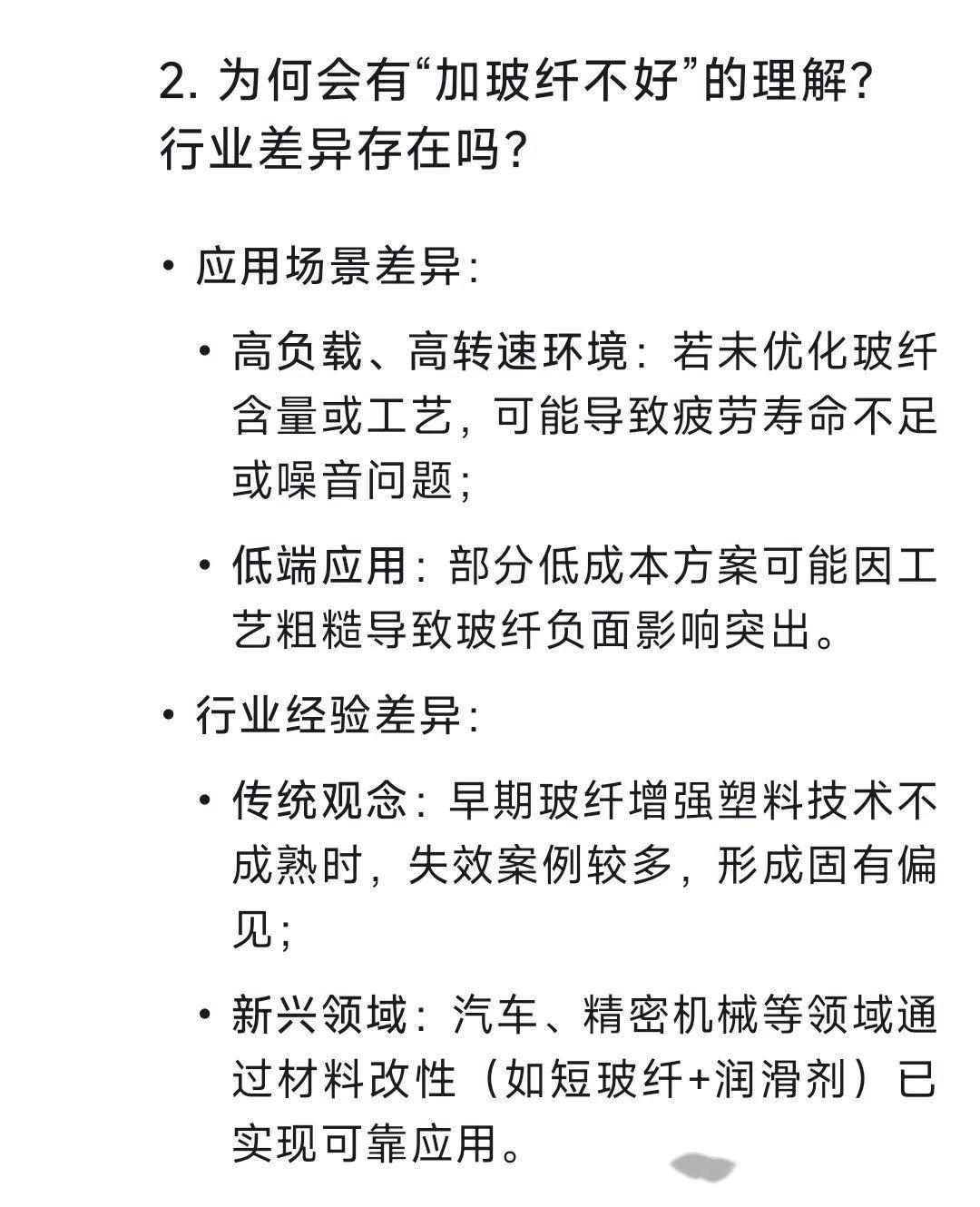 2. 为何会有“加玻纤不好”的理解？行业差异存在吗？

• 应用场景差异：

• 高负载、高转速环境：若未优化玻纤含量或工艺，可能导致疲劳寿命不足或噪音问题；

• 低端应用：部分低成本方案可能因工艺粗糙导致玻纤负面影响突出。

• 行业经验差异：

• 传统观念：早期玻纤增强塑料技术不成熟时，失效案例较多，形成固有偏见；

• 新兴领域：汽车、精密机械等领域通过材料改性（如短玻纤+润滑剂）已实现可靠应用。